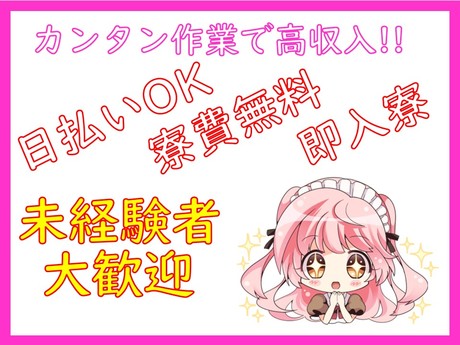 カンタン作業で高収入!!

日払いOK
寮費無料
即入寮

未経験者
大歓迎